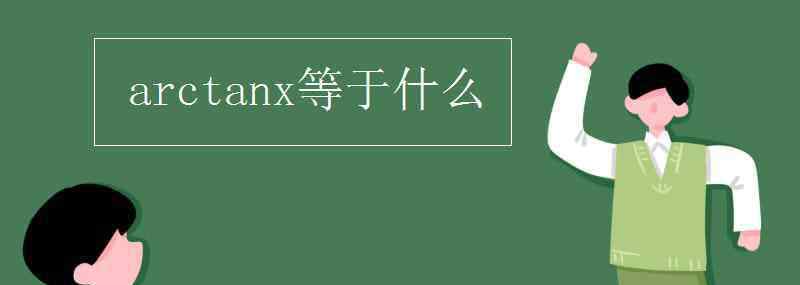 arctanx等于什么